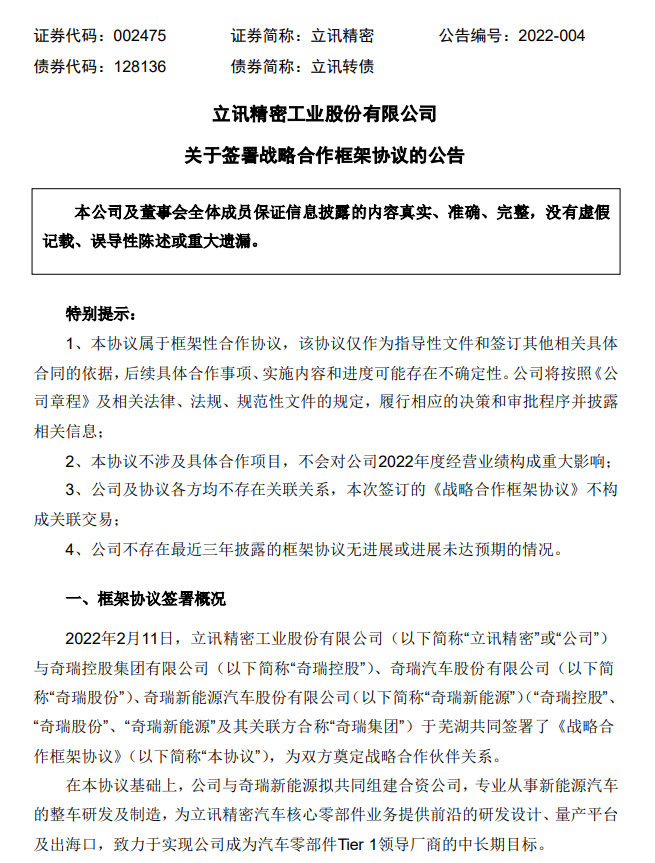 证券代码：002475　　证券简称：立讯精密　　公告编号：2022-004
债券代码：128136　　债券简称：立讯转债

立讯精密工业股份有限公司
关于签署战略合作框架协议的公告

本公司及董事会全体成员保证信息披露的内容真实、准确、完整，没有虚假记载、误导性陈述或重大遗漏。

特别提示：

1、本协议属于框架性合作协议，该协议仅作为指导性文件和签订其他相关具体合同的依据，后续具体合作事项、实施内容和进度可能存在不确定性。公司将按照《公司章程》及相关法律、法规、规范性文件的规定，履行相应的决策和审批程序并披露相关信息；

2、本协议不涉及具体合作项目，不会对公司2022年度经营业绩构成重大影响；

3、公司及协议各方均不存在关联关系，本次签订的《战略合作框架协议》不构成关联交易；

4、公司不存在最近三年披露的框架协议无进展或进展未达预期的情况。

一、框架协议签署概况

2022年2月11日，立讯精密工业股份有限公司（以下简称“立讯精密”或“公司”）与奇瑞控股集团有限公司（以下简称“奇瑞控股”）、奇瑞汽车股份有限公司（以下简称“奇瑞股份”）、奇瑞新能源汽车股份有限公司（以下简称“奇瑞新能源”）（“奇瑞控股”、“奇瑞股份”、“奇瑞新能源”及其关联方合称“奇瑞集团”）于芜湖共同签署了《战略合作框架协议》（以下简称“本协议”），为双方奠定战略合作伙伴关系。

在本协议基础上，公司与奇瑞新能源拟共同组建合资公司，专业从事新能源汽车的整车研发及制造，为立讯精密汽车核心零部件业务提供前沿的研发设计、量产平台及出海口，致力于实现公司成为汽车零部件Tier 1领导厂商的中长期目标。